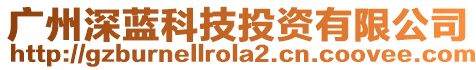 广州深蓝科技投资有限公司
http://gzburnellrola2.cn.coovee.com